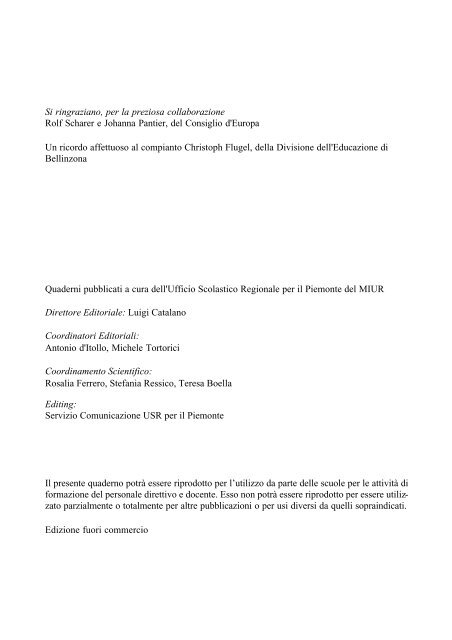 Si ringraziano, per la preziosa collaborazione
Rolf Scharer e Johanna Pantier, del Consiglio d'Europa

Un ricordo affettuoso al compianto Christoph Flugel, della Divisione dell'Educazione di Bellinzona

Quaderni pubblicati a cura dell'Ufficio Scolastico Regionale per il Piemonte del MIUR

Direttore Editoriale: Luigi Catalano

Coordinatori Editoriali:
Antonio d'Itollo, Michele Tortorici

Coordinamento Scientifico:
Rosalia Ferrero, Stefania Ressico, Teresa Boella

Editing:
Servizio Comunicazione USR per il Piemonte

Il presente quaderno potrà essere riprodotto per l'utilizzo da parte delle scuole per le attività di formazione del personale direttivo e docente. Esso non potrà essere riprodotto per essere utilizzato parzialmente o totalmente per altre pubblicazioni o per usi diversi da quelli sopraindicati.

Edizione fuori commercio